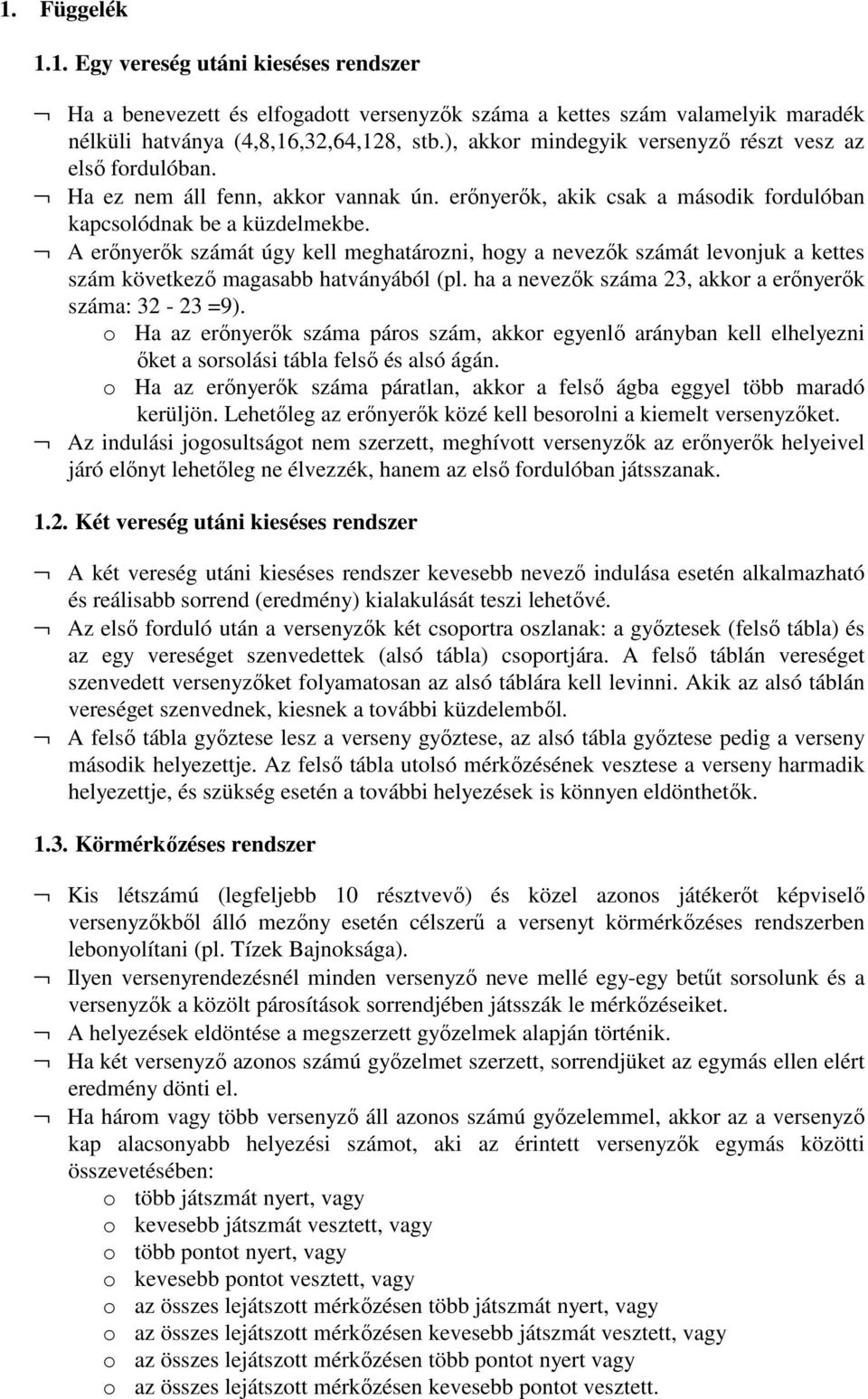 1. Függelék

1.1. Egy vereség utáni kieséses rendszer

¬ Ha a benevezett és elfogadott versenyzők száma a kettes szám valamelyik maradék nélküli hatványa (4,8,16,32,64,128, stb.), akkor mindegyik versenyző részt vesz az első fordulóban.
¬ Ha ez nem áll fenn, akkor vannak ún. erőnyerők, akik csak a második fordulóban kapcsolódnak be a küzdelmekbe.
¬ A erőnyerők számát úgy kell meghatározni, hogy a nevezők számát levonjuk a kettes szám következő magasabb hatványából (pl. ha a nevezők száma 23, akkor a erőnyerők száma: 32 - 23 =9).
o Ha az erőnyerők száma páros szám, akkor egyenlő arányban kell elhelyezni őket a sorsolási tábla felső és alsó ágán.
o Ha az erőnyerők száma páratlan, akkor a felső ágba eggyel több maradó kerüljön. Lehetőleg az erőnyerők közé kell besorolni a kiemelt versenyzőket.
¬ Az indulási jogosultságot nem szerzett, meghívott versenyzők az erőnyerők helyeivel járó előnyt lehetőleg ne élvezzék, hanem az első fordulóban játsszanak.

1.2. Két vereség utáni kieséses rendszer

¬ A két vereség utáni kieséses rendszer kevesebb nevező indulása esetén alkalmazható és reálisabb sorrend (eredmény) kialakulását teszi lehetővé.
¬ Az első forduló után a versenyzők két csoportra oszlanak: a győztesek (felső tábla) és az egy vereséget szenvedettek (alsó tábla) csoportjára. A felső táblán vereséget szenvedett versenyzőket folyamatosan az alsó táblára kell levinni. Akik az alsó táblán vereséget szenvednek, kiesnek a további küzdelemből.
¬ A felső tábla győztese lesz a verseny győztese, az alsó tábla győztese pedig a verseny második helyezettje. Az felső tábla utolsó mérkőzésének vesztese a verseny harmadik helyezettje, és szükség esetén a további helyezések is könnyen eldönthetők.

1.3. Körmérkőzéses rendszer

¬ Kis létszámú (legfeljebb 10 résztvevő) és közel azonos játékerőt képviselő versenyzőkből álló mezőny esetén célszerű a versenyt körmérkőzéses rendszerben lebonyolítani (pl. Tízek Bajnoksága).
¬ Ilyen versenyrendezésnél minden versenyző neve mellé egy-egy betűt sorsolunk és a versenyzők a közölt párosítások sorrendjében játsszák le mérkőzéseiket.
¬ A helyezések eldöntése a megszerzett győzelmek alapján történik.
¬ Ha két versenyző azonos számú győzelmet szerzett, sorrendjüket az egymás ellen elért eredmény dönti el.
¬ Ha három vagy több versenyző áll azonos számú győzelemmel, akkor az a versenyző kap alacsonyabb helyezési számot, aki az érintett versenyzők egymás közötti összevetésében:
o több játszmát nyert, vagy
o kevesebb játszmát vesztett, vagy
o több pontot nyert, vagy
o kevesebb pontot vesztett, vagy
o az összes lejátszott mérkőzésen több játszmát nyert, vagy
o az összes lejátszott mérkőzésen kevesebb játszmát vesztett, vagy
o az összes lejátszott mérkőzésen több pontot nyert vagy
o az összes lejátszott mérkőzésen kevesebb pontot vesztett.